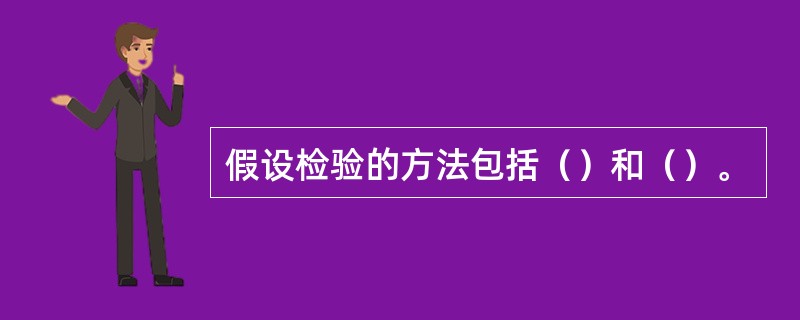 假设检验的方法包括（）和（）。